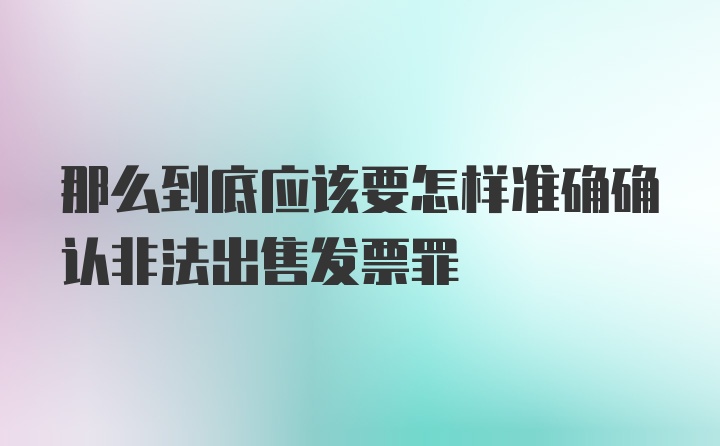 那么到底应该要怎样准确确认非法出售发票罪